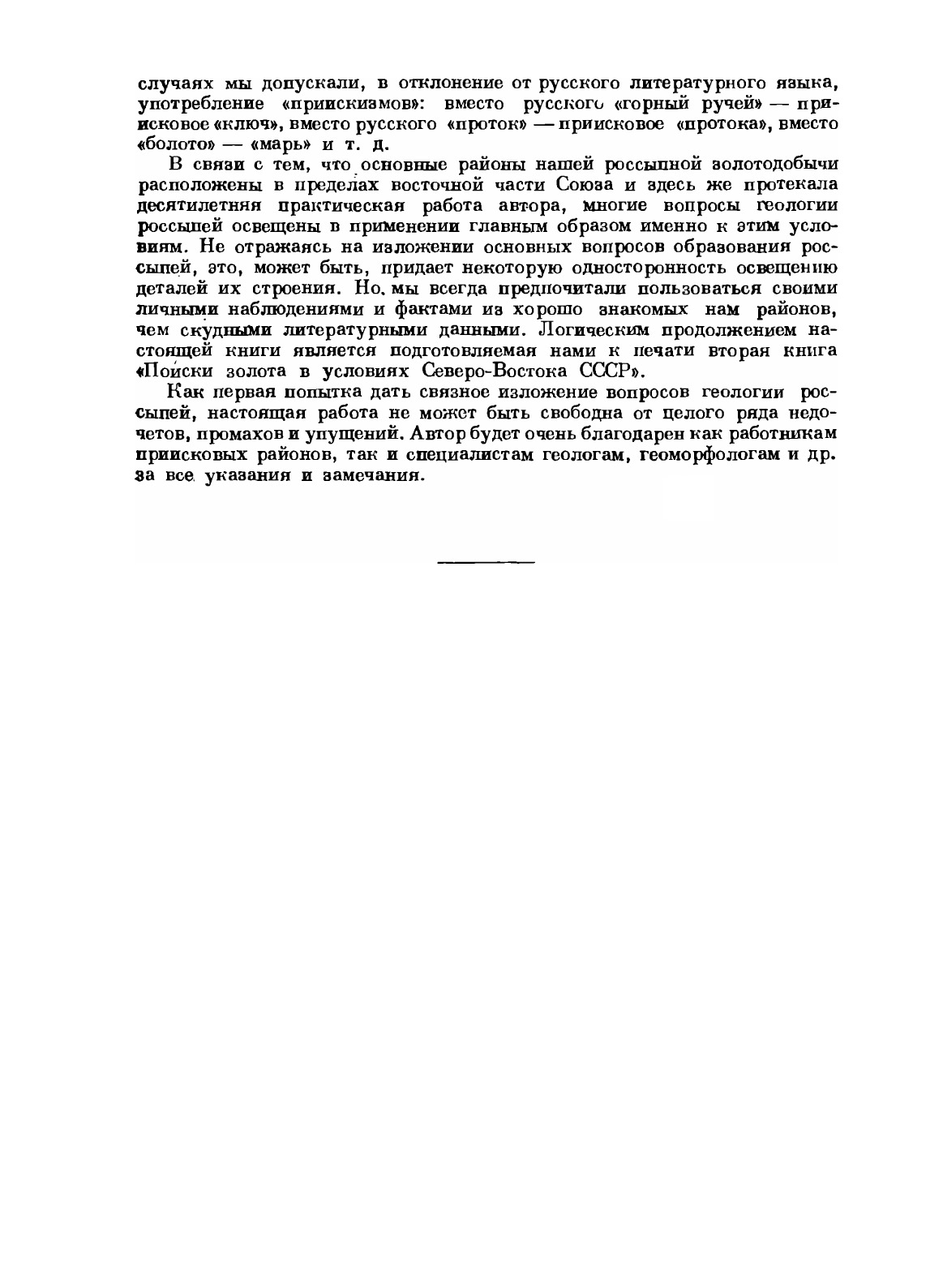 случаях мы допускали, в отклонение от русского литературного языка, употребление «приискизмов»: вместо русского «горный ручей» — приисковое «ключ», вместо русского «проток» — приисковое «протока», вместо «болото» — «марь» и т. д.

В связи с тем, что основные районы нашей россыпной золотодобычи расположены в пределах восточной части Союза и здесь же протекала десятилетняя практическая работа автора, многие вопросы геологии россыпей освещены в применении главным образом именно к этим условиям. Не отражаясь на изложении основных вопросов образования россыпей, это, может быть, придает некоторую односторонность освещению деталей их строения. Но, мы всегда предпочитали пользоваться своими личными наблюдениями и фактами из хорошо знакомых нам районов, чем скудными литературными данными. Логическим продолжением настоящей книги является подготовляемая нами к печати вторая книга «Поиски золота в условиях Северо-Востока СССР».

Как первая попытка дать связное изложение вопросов геологии россыпей, настоящая работа не может быть свободна от целого ряда недочетов, промахов и упущений. Автор будет очень благодарен как работникам приисковых районов, так и специалистам геологам, геоморфологам и др. за все указания и замечания.